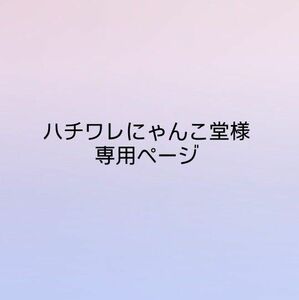 ハチワレにゃんこ堂様
専用ページ